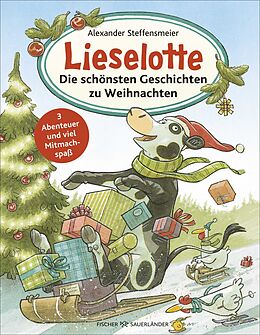 Alexander Steffensmeier

Lieselotte

Die schönsten Geschichten zu Weihnachten

3 Abenteuer und viel Mitmachspaß

FISCHER SAUERLÄNDER